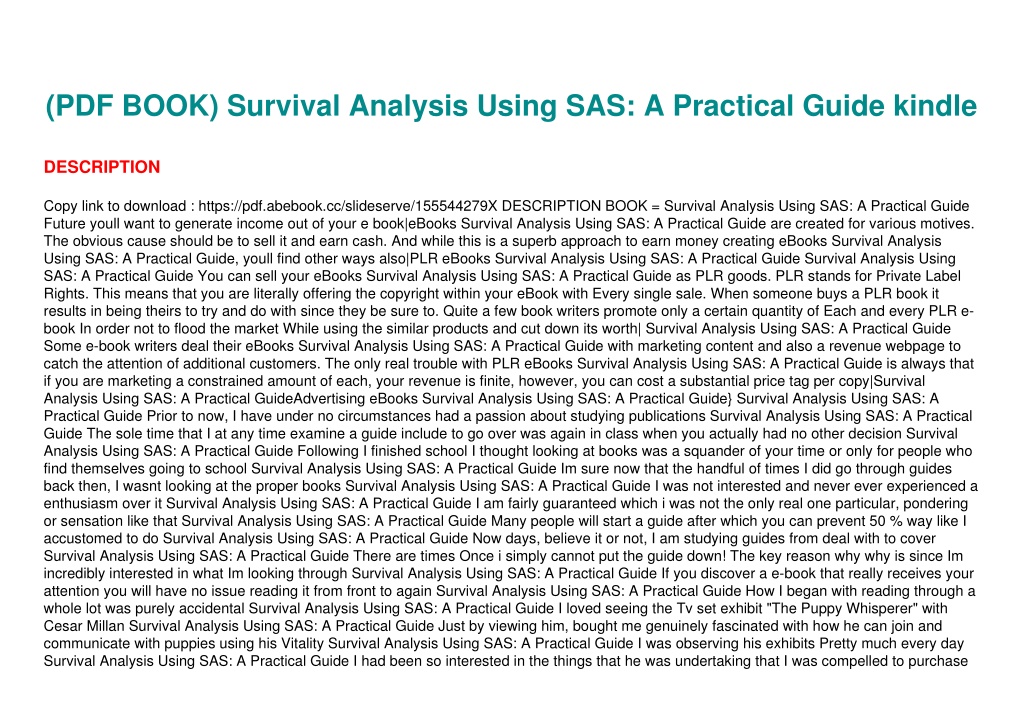 (PDF BOOK) Survival Analysis Using SAS: A Practical Guide kindle

DESCRIPTION

Copy link to download : https://pdf.abebook.cc/slideserve/155544279X DESCRIPTION BOOK = Survival Analysis Using SAS: A Practical Guide Future youll want to generate income out of your e book|eBooks Survival Analysis Using SAS: A Practical Guide are created for various motives. The obvious cause should be to sell it and earn cash. And while this is a superb approach to earn money creating eBooks Survival Analysis Using SAS: A Practical Guide, youll find other ways also|PLR eBooks Survival Analysis Using SAS: A Practical Guide Survival Analysis Using SAS: A Practical Guide You can sell your eBooks Survival Analysis Using SAS: A Practical Guide as PLR goods. PLR stands for Private Label Rights. This means that you are literally offering the copyright within your eBook with Every single sale. When someone buys a PLR book it results in being theirs to try and do with since they be sure to. Quite a few book writers promote only a certain quantity of Each and every PLR e-book In order not to flood the market While using the similar products and cut down its worth| Survival Analysis Using SAS: A Practical Guide Some e-book writers deal their eBooks Survival Analysis Using SAS: A Practical Guide with marketing content and also a revenue webpage to catch the attention of additional customers. The only real trouble with PLR eBooks Survival Analysis Using SAS: A Practical Guide is always that if you are marketing a constrained amount of each, your revenue is finite, however, you can cost a substantial price tag per copy|Survival Analysis Using SAS: A Practical GuideAdvertising eBooks Survival Analysis Using SAS: A Practical Guide} Survival Analysis Using SAS: A Practical Guide Prior to now, I have under no circumstances had a passion about studying publications Survival Analysis Using SAS: A Practical Guide The sole time that I at any time examine a guide include to go over was again in class when you actually had no other decision Survival Analysis Using SAS: A Practical Guide Following I finished school I thought looking at books was a squander of your time or only for people who find themselves going to school Survival Analysis Using SAS: A Practical Guide Im sure now that the handful of times I did go through guides back then, I wasnt looking at the proper books Survival Analysis Using SAS: A Practical Guide I was not interested and never ever experienced a enthusiasm over it Survival Analysis Using SAS: A Practical Guide I am fairly guaranteed which i was not the only real one particular, pondering or sensation like that Survival Analysis Using SAS: A Practical Guide Many people will start a guide after which you can prevent 50 % way like I accustomed to do Survival Analysis Using SAS: A Practical Guide Now days, believe it or not, I am studying guides from deal with to cover Survival Analysis Using SAS: A Practical Guide There are times Once i simply cannot put the guide down! The key reason why why is since Im incredibly interested in what Im looking through Survival Analysis Using SAS: A Practical Guide If you discover a e-book that really receives your attention you will have no issue reading it from front to again Survival Analysis Using SAS: A Practical Guide How I began with reading through a whole lot was purely accidental Survival Analysis Using SAS: A Practical Guide I loved seeing the Tv set exhibit "The Puppy Whisperer" with Cesar Millan Survival Analysis Using SAS: A Practical Guide Just by viewing him, bought me genuinely fascinated with how he can join and communicate with puppies using his Vitality Survival Analysis Using SAS: A Practical Guide I was observing his exhibits Pretty much every day Survival Analysis Using SAS: A Practical Guide I had been so interested in the things that he was undertaking that I was compelled to purchase